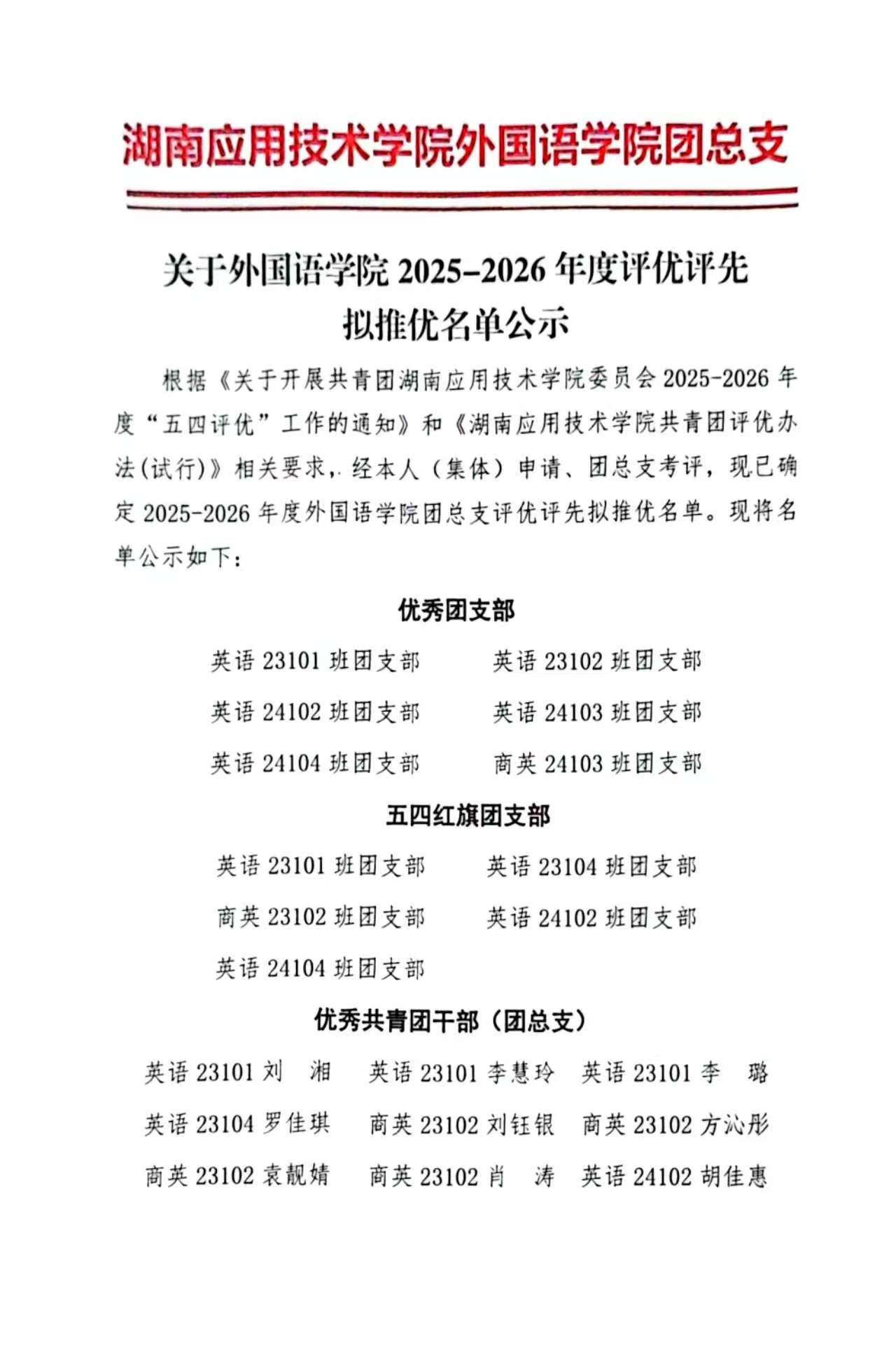 湖南应用技术学院外国语学院团总支

关于外国语学院 2025-2026 年度评优评先拟推优名单公示

根据《关于开展共青团湖南应用技术学院委员会 2025-2026 年度“五四评优”工作的通知》和《湖南应用技术学院共青团评优办法(试行)》相关要求，经本人（集体）申请、团总支考评，现已确定 2025-2026 年度外国语学院团总支评优评先拟推优名单。现将名单公示如下：

优秀团支部

英语 23101 班团支部　英语 23102 班团支部
英语 24102 班团支部　英语 24103 班团支部
英语 24104 班团支部　商英 24103 班团支部

五四红旗团支部

英语 23101 班团支部　英语 23104 班团支部
商英 23102 班团支部　英语 24102 班团支部
英语 24104 班团支部

优秀共青团干部（团总支）

英语 23101 刘　湘　英语 23101 李慧玲　英语 23101 李　璐
英语 23104 罗佳琪　商英 23102 刘钰银　商英 23102 方沁彤
商英 23102 袁靓婧　商英 23102 肖　涛　英语 24102 胡佳惠